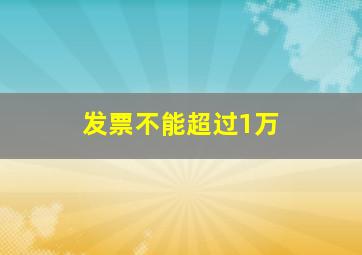 发票不能超过1万